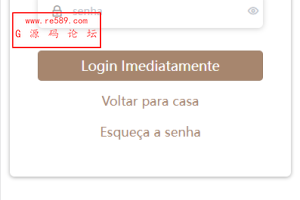 senha

www.re589.com
G 源 码 论 坛

Login Imediatamente

Voltar para casa

Esqueça a senha